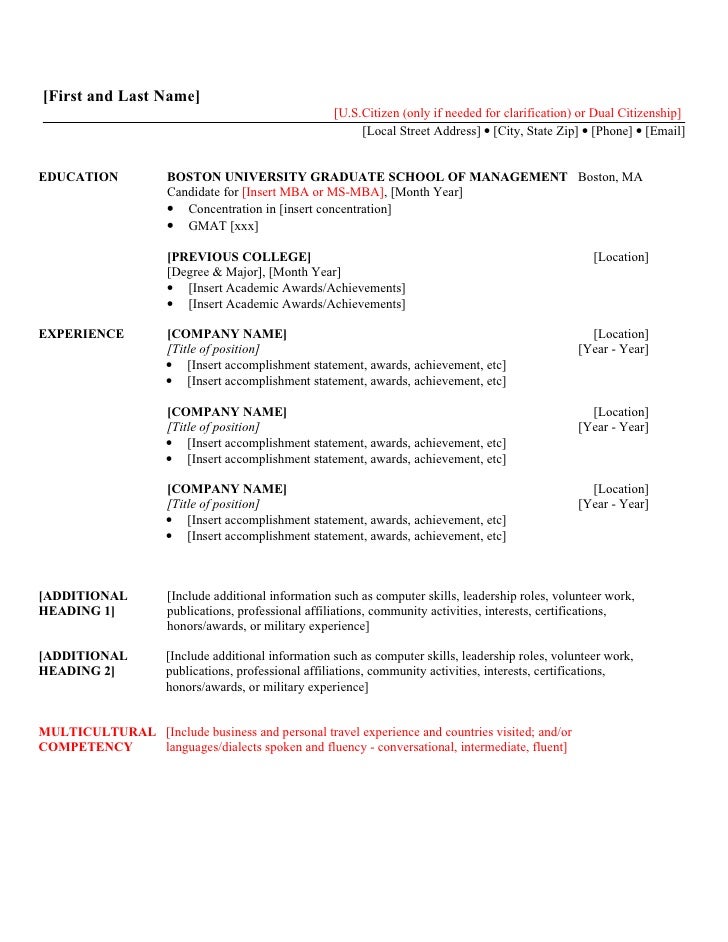 [First and Last Name]
[U.S.Citizen (only if needed for clarification) or Dual Citizenship]
[Local Street Address] • [City, State Zip] • [Phone] • [Email]

EDUCATION

BOSTON UNIVERSITY GRADUATE SCHOOL OF MANAGEMENT Boston, MA
Candidate for [Insert MBA or MS-MBA], [Month Year]
• Concentration in [insert concentration]
• GMAT [xxx]

[PREVIOUS COLLEGE] [Location]
[Degree & Major], [Month Year]
• [Insert Academic Awards/Achievements]
• [Insert Academic Awards/Achievements]

EXPERIENCE

[COMPANY NAME] [Location]
[Title of position] [Year - Year]
• [Insert accomplishment statement, awards, achievement, etc]
• [Insert accomplishment statement, awards, achievement, etc]

[COMPANY NAME] [Location]
[Title of position] [Year - Year]
• [Insert accomplishment statement, awards, achievement, etc]
• [Insert accomplishment statement, awards, achievement, etc]

[COMPANY NAME] [Location]
[Title of position] [Year - Year]
• [Insert accomplishment statement, awards, achievement, etc]
• [Insert accomplishment statement, awards, achievement, etc]

[ADDITIONAL HEADING 1]

[Include additional information such as computer skills, leadership roles, volunteer work, publications, professional affiliations, community activities, interests, certifications, honors/awards, or military experience]

[ADDITIONAL HEADING 2]

[Include additional information such as computer skills, leadership roles, volunteer work, publications, professional affiliations, community activities, interests, certifications, honors/awards, or military experience]

MULTICULTURAL COMPETENCY

[Include business and personal travel experience and countries visited; and/or languages/dialects spoken and fluency - conversational, intermediate, fluent]